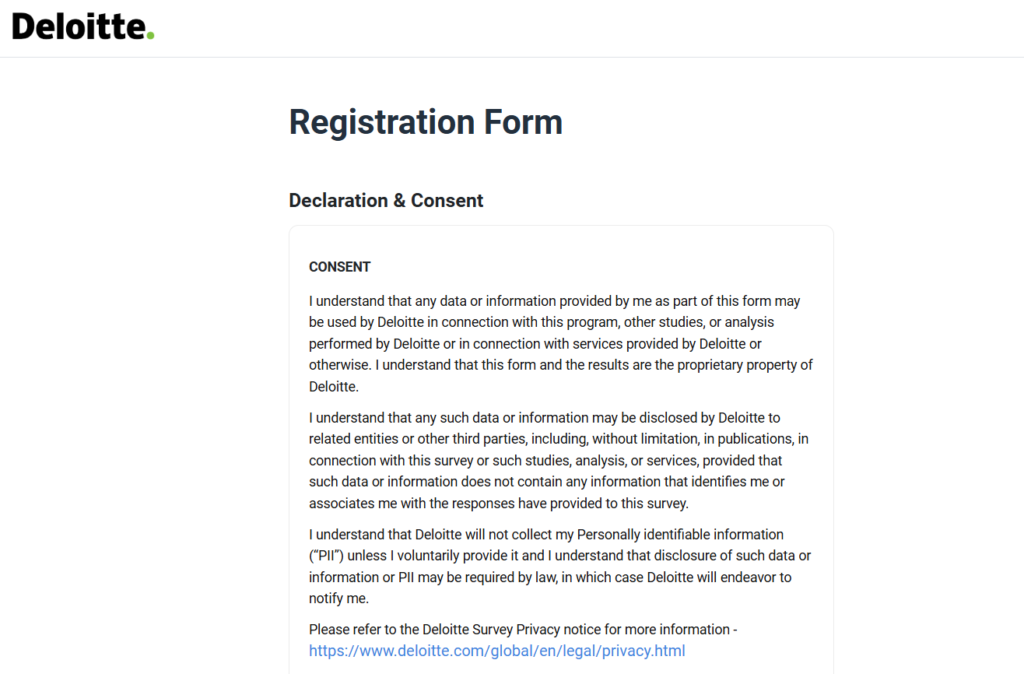 Deloitte.

Registration Form

Declaration & Consent

CONSENT

I understand that any data or information provided by me as part of this form may be used by Deloitte in connection with this program, other studies, or analysis performed by Deloitte or in connection with services provided by Deloitte or otherwise. I understand that this form and the results are the proprietary property of Deloitte.

I understand that any such data or information may be disclosed by Deloitte to related entities or other third parties, including, without limitation, in publications, in connection with this survey or such studies, analysis, or services, provided that such data or information does not contain any information that identifies me or associates me with the responses have provided to this survey.

I understand that Deloitte will not collect my Personally identifiable information ("PII") unless I voluntarily provide it and I understand that disclosure of such data or information or PII may be required by law, in which case Deloitte will endeavor to notify me.

Please refer to the Deloitte Survey Privacy notice for more information - https://www.deloitte.com/global/en/legal/privacy.html